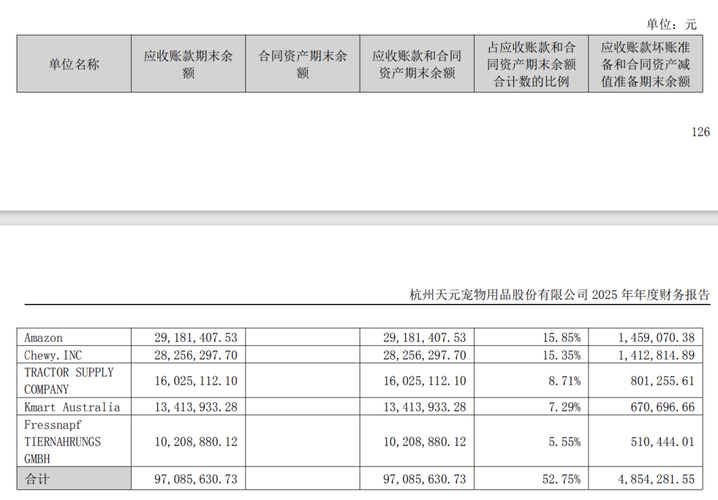 单位：元

| 单位名称 | 应收账款期末余额 | 合同资产期末余额 | 应收账款和合同资产期末余额 | 占应收账款和合同资产期末余额合计数的比例 | 应收账款坏账准备和合同资产减值准备期末余额 |
|---|---|---|---|---|---|

126

杭州天元宠物用品股份有限公司2025年年度财务报告

| Amazon | 29,181,407.53 | | 29,181,407.53 | 15.85% | 1,459,070.38 |
|---|---|---|---|---|---|
| Chewy.INC | 28,256,297.70 | | 28,256,297.70 | 15.35% | 1,412,814.89 |
| TRACTOR SUPPLY COMPANY | 16,025,112.10 | | 16,025,112.10 | 8.71% | 801,255.61 |
| Kmart Australia | 13,413,933.28 | | 13,413,933.28 | 7.29% | 670,696.66 |
| Fressnapf TIERNAHRUNGS GMBH | 10,208,880.12 | | 10,208,880.12 | 5.55% | 510,444.01 |
| 合计 | 97,085,630.73 | | 97,085,630.73 | 52.75% | 4,854,281.55 |